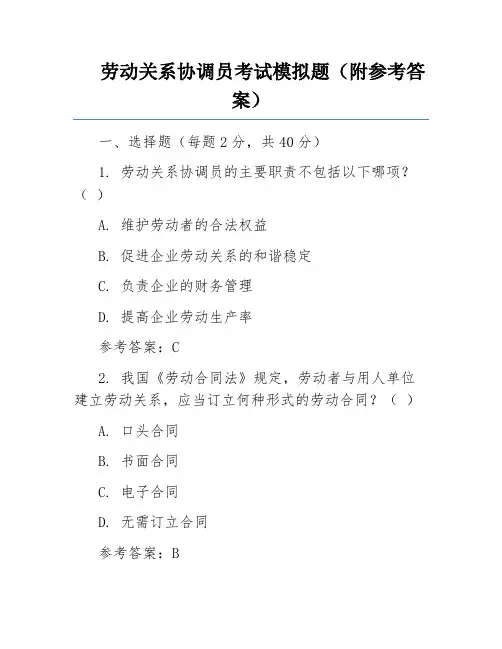 劳动关系协调员考试模拟题（附参考答案）

一、选择题（每题2分，共40分）

1. 劳动关系协调员的主要职责不包括以下哪项？（ ）

A. 维护劳动者的合法权益

B. 促进企业劳动关系的和谐稳定

C. 负责企业的财务管理

D. 提高企业劳动生产率

参考答案：C

2. 我国《劳动合同法》规定，劳动者与用人单位建立劳动关系，应当订立何种形式的劳动合同？（ ）

A. 口头合同

B. 书面合同

C. 电子合同

D. 无需订立合同

参考答案：B